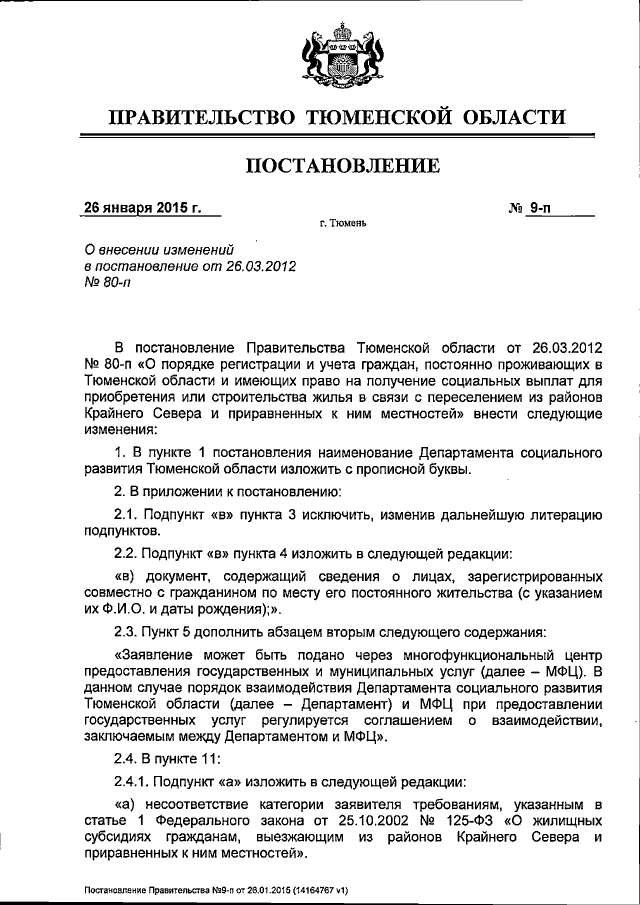 ПРАВИТЕЛЬСТВО ТЮМЕНСКОЙ ОБЛАСТИ

ПОСТАНОВЛЕНИЕ

26 января 2015 г.

№ 9-п

г. Тюмень

О внесении изменений в постановление от 26.03.2012 № 80-п

В постановление Правительства Тюменской области от 26.03.2012 № 80-п «О порядке регистрации и учета граждан, постоянно проживающих в Тюменской области и имеющих право на получение социальных выплат для приобретения или строительства жилья в связи с переселением из районов Крайнего Севера и приравненных к ним местностей» внести следующие изменения:

1. В пункте 1 постановления наименование Департамента социального развития Тюменской области изложить с прописной буквы.

2. В приложении к постановлению:

2.1. Подпункт «в» пункта 3 исключить, изменив дальнейшую литерацию подпунктов.

2.2. Подпункт «в» пункта 4 изложить в следующей редакции:

«в) документ, содержащий сведения о лицах, зарегистрированных совместно с гражданином по месту его постоянного жительства (с указанием их Ф.И.О. и даты рождения);».

2.3. Пункт 5 дополнить абзацем вторым следующего содержания:

«Заявление может быть подано через многофункциональный центр предоставления государственных и муниципальных услуг (далее – МФЦ). В данном случае порядок взаимодействия Департамента социального развития Тюменской области (далее – Департамент) и МФЦ при предоставлении государственных услуг регулируется соглашением о взаимодействии, заключаемым между Департаментом и МФЦ».

2.4. В пункте 11:

2.4.1. Подпункт «а» изложить в следующей редакции:

«а) несоответствие категории заявителя требованиям, указанным в статье 1 Федерального закона от 25.10.2002 № 125-ФЗ «О жилищных субсидиях гражданам, выезжающим из районов Крайнего Севера и приравненных к ним местностей».

Постановление Правительства №9-п от 26.01.2015 (14164767 v1)